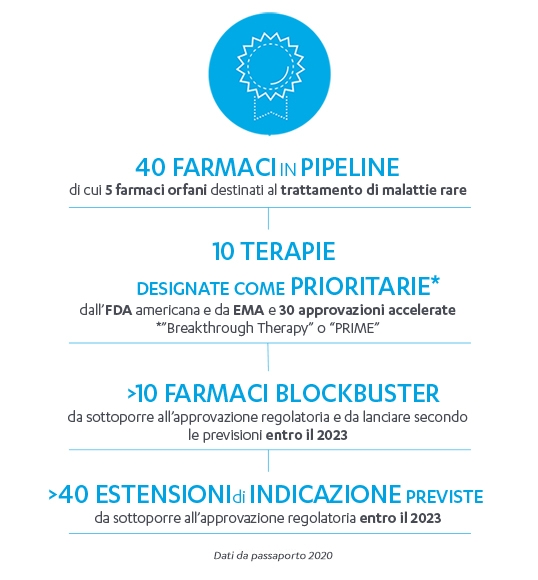 40 FARMACI IN PIPELINE
di cui 5 farmaci orfani destinati al trattamento di malattie rare

10 TERAPIE
DESIGNATE COME PRIORITARIE*
dall'FDA americana e da EMA e 30 approvazioni accelerate
*"Breakthrough Therapy" o "PRIME"

>10 FARMACI BLOCKBUSTER
da sottoporre all'approvazione regolatoria e da lanciare secondo le previsioni entro il 2023

>40 ESTENSIONI di INDICAZIONE PREVISTE
da sottoporre all'approvazione regolatoria entro il 2023

Dati da passaporto 2020